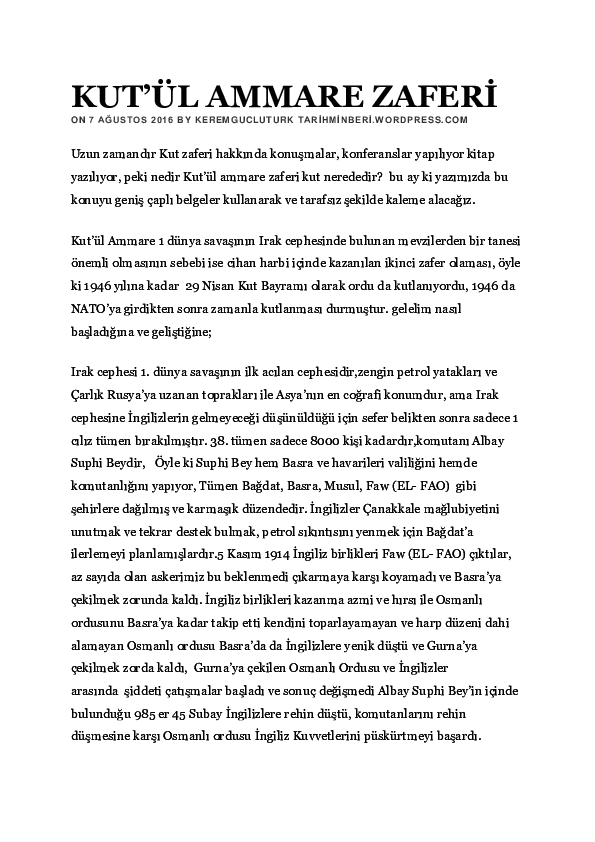 KUT'ÜL AMMARE ZAFERİ

ON 7 AĞUSTOS 2016 BY KEREMGUCLUTURK TARİHMİNBERİ.WORDPRESS.COM

Uzun zamandır Kut zaferi hakkında konuşmalar, konferanslar yapılıyor kitap yazılıyor, peki nedir Kut'ül ammare zaferi kut nerededir? bu ay ki yazımızda bu konuyu geniş çaplı belgeler kullanarak ve tarafsız şekilde kaleme alacağız.

Kut'ül Ammare 1 dünya savaşının Irak cephesinde bulunan mevzilerden bir tanesi önemli olmasının sebebi ise cihan harbi içinde kazanılan ikinci zafer olaması, öyle ki 1946 yılına kadar 29 Nisan Kut Bayramı olarak ordu da kutlanıyordu, 1946 da NATO'ya girdikten sonra zamanla kutlanması durmuştur. gelelim nasıl başladığına ve geliştiğine;

Irak cephesi 1. dünya savaşının ilk acılan cephesidir,zengin petrol yatakları ve Çarlık Rusya'ya uzanan toprakları ile Asya'nın en coğrafi konumdur, ama Irak cephesine İngilizlerin gelmeyeceği düşünüldüğü için sefer belikten sonra sadece 1 cılız tümen bırakılmıştır. 38. tümen sadece 8000 kişi kadardır,komutanı Albay Suphi Beydir, Öyle ki Suphi Bey hem Basra ve havarileri valiliğini hemde komutanlığını yapıyor, Tümen Bağdat, Basra, Musul, Faw (EL- FAO) gibi şehirlere dağılmış ve karmaşık düzendedir. İngilizler Çanakkale mağlubiyetini unutmak ve tekrar destek bulmak, petrol sıkıntısını yenmek için Bağdat'a ilerlemeyi planlamışlardır.5 Kasım 1914 İngiliz birlikleri Faw (EL- FAO) çıktılar, az sayıda olan askerimiz bu beklenmedi çıkarmaya karşı koyamadı ve Basra'ya çekilmek zorunda kaldı. İngiliz birlikleri kazanma azmi ve hırsı ile Osmanlı ordusunu Basra'ya kadar takip etti kendini toparlayamayan ve harp düzeni dahi alamayan Osmanlı ordusu Basra'da da İngilizlere yenik düştü ve Gurna'ya çekilmek zorda kaldı, Gurna'ya çekilen Osmanlı Ordusu ve İngilizler arasında şiddeti çatışmalar başladı ve sonuç değişmedi Albay Suphi Bey'in içinde bulunduğu 985 er 45 Subay İngilizlere rehin düştü, komutanlarını rehin düşmesine karşı Osmanlı ordusu İngiliz Kuvvetlerini püskürtmeyi başardı.